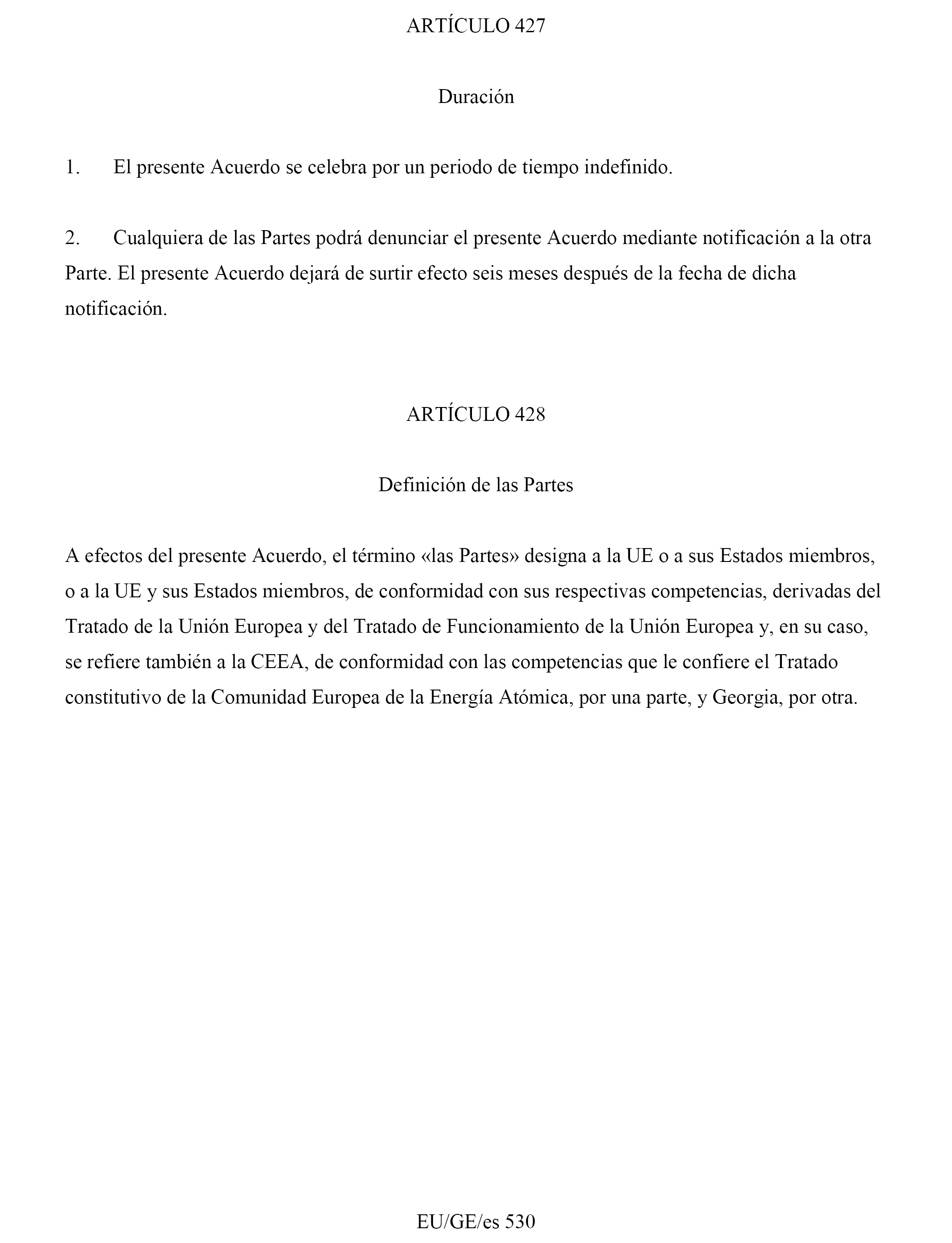 ARTÍCULO 427

Duración

1. El presente Acuerdo se celebra por un periodo de tiempo indefinido.

2. Cualquiera de las Partes podrá denunciar el presente Acuerdo mediante notificación a la otra Parte. El presente Acuerdo dejará de surtir efecto seis meses después de la fecha de dicha notificación.

ARTÍCULO 428

Definición de las Partes

A efectos del presente Acuerdo, el término «las Partes» designa a la UE o a sus Estados miembros, o a la UE y sus Estados miembros, de conformidad con sus respectivas competencias, derivadas del Tratado de la Unión Europea y del Tratado de Funcionamiento de la Unión Europea y, en su caso, se refiere también a la CEEA, de conformidad con las competencias que le confiere el Tratado constitutivo de la Comunidad Europea de la Energía Atómica, por una parte, y Georgia, por otra.

EU/GE/es 530